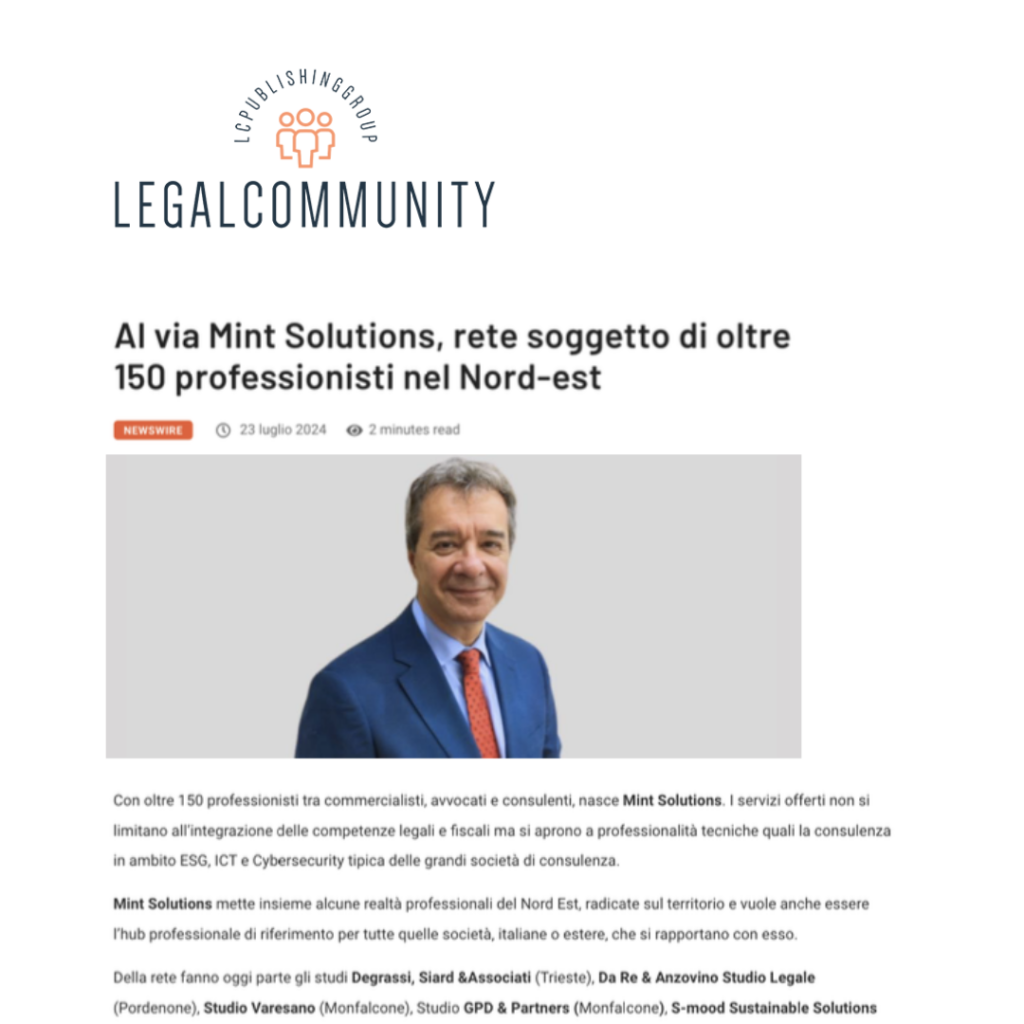 LCPUBLISHINGGROUP

LEGALCOMMUNITY

Al via Mint Solutions, rete soggetto di oltre 150 professionisti nel Nord-est

NEWSWIRE 23 luglio 2024 2 minutes read

Con oltre 150 professionisti tra commercialisti, avvocati e consulenti, nasce Mint Solutions. I servizi offerti non si limitano all'integrazione delle competenze legali e fiscali ma si aprono a professionalità tecniche quali la consulenza in ambito ESG, ICT e Cybersecurity tipica delle grandi società di consulenza.

Mint Solutions mette insieme alcune realtà professionali del Nord Est, radicate sul territorio e vuole anche essere l'hub professionale di riferimento per tutte quelle società, italiane o estere, che si rapportano con esso.

Della rete fanno oggi parte gli studi Degrassi, Siard &Associati (Trieste), Da Re & Anzovino Studio Legale (Pordenone), Studio Varesano (Monfalcone), Studio GPD & Partners (Monfalcone), S-mood Sustainable Solutions